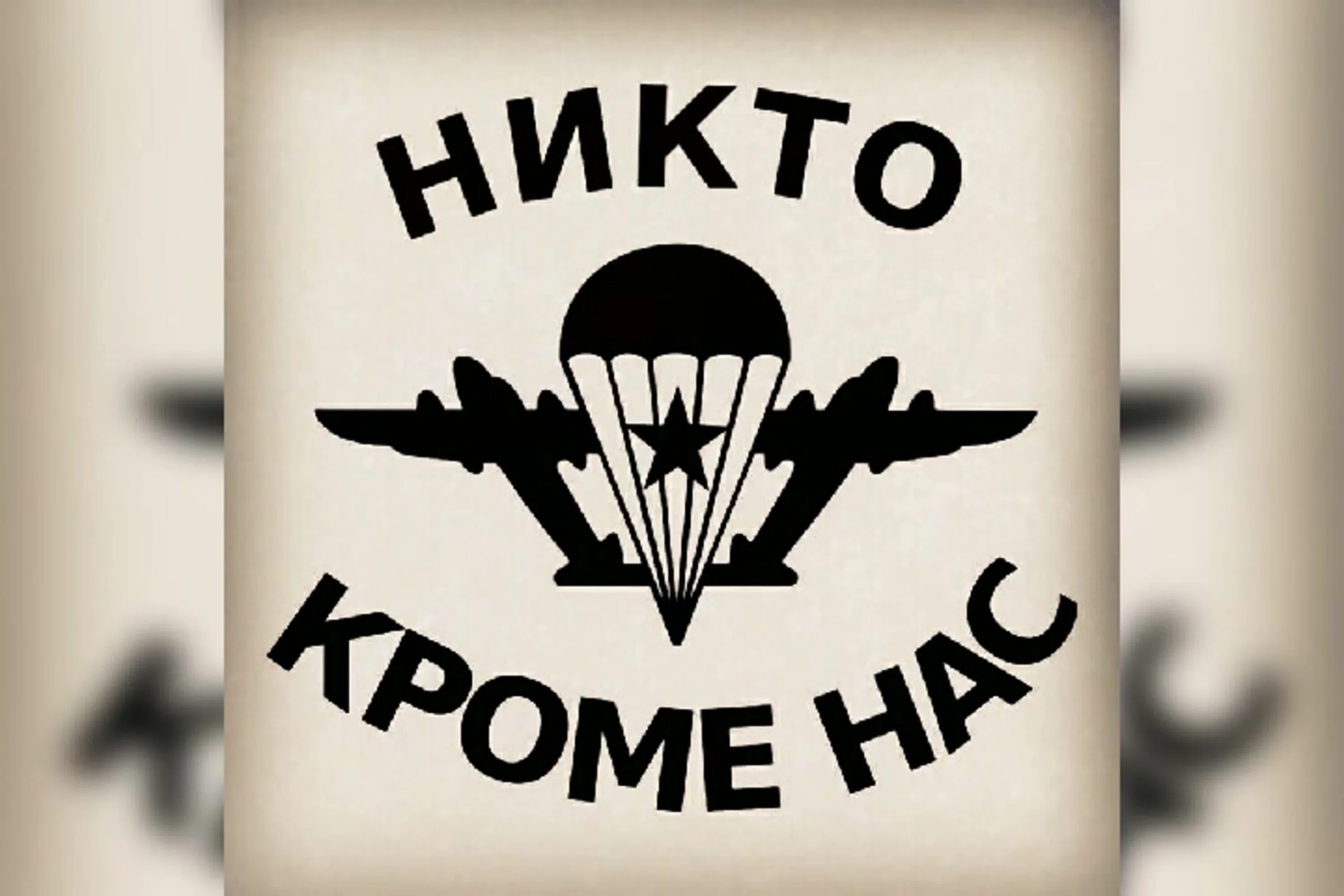 НИКТО

КРОМЕ НАС